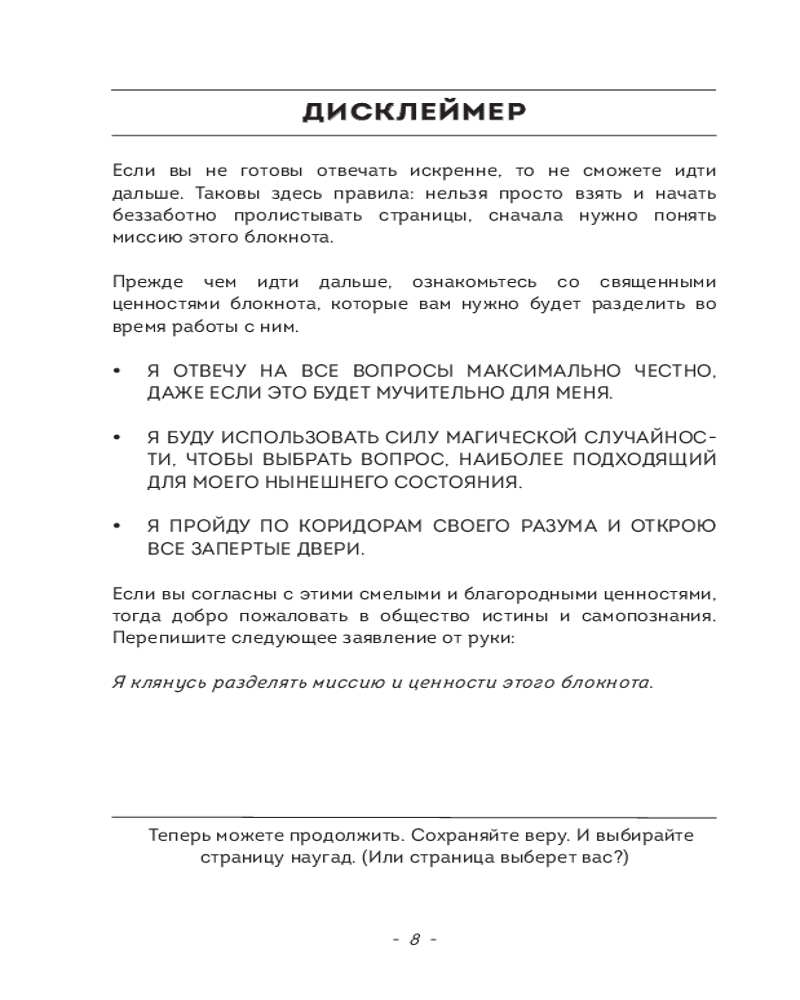 ДИСКЛЕЙМЕР

Если вы не готовы отвечать искренне, то не сможете идти дальше. Таковы здесь правила: нельзя просто взять и начать беззаботно пролистывать страницы, сначала нужно понять миссию этого блокнота.

Прежде чем идти дальше, ознакомьтесь со священными ценностями блокнота, которые вам нужно будет разделить во время работы с ним.

• Я ОТВЕЧУ НА ВСЕ ВОПРОСЫ МАКСИМАЛЬНО ЧЕСТНО, ДАЖЕ ЕСЛИ ЭТО БУДЕТ МУЧИТЕЛЬНО ДЛЯ МЕНЯ.

• Я БУДУ ИСПОЛЬЗОВАТЬ СИЛУ МАГИЧЕСКОЙ СЛУЧАЙНОСТИ, ЧТОБЫ ВЫБРАТЬ ВОПРОС, НАИБОЛЕЕ ПОДХОДЯЩИЙ ДЛЯ МОЕГО НЫНЕШНЕГО СОСТОЯНИЯ.

• Я ПРОЙДУ ПО КОРИДОРАМ СВОЕГО РАЗУМА И ОТКРОЮ ВСЕ ЗАПЕРТЫЕ ДВЕРИ.

Если вы согласны с этими смелыми и благородными ценностями, тогда добро пожаловать в общество истины и самопознания. Перепишите следующее заявление от руки:

Я клянусь разделять миссию и ценности этого блокнота.

Теперь можете продолжить. Сохраняйте веру. И выбирайте страницу наугад. (Или страница выберет вас?)

- 8 -